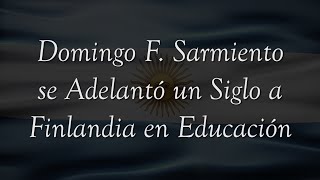 Domingo F. Sarmiento se Adelantó un Siglo a Finlandia en Educación